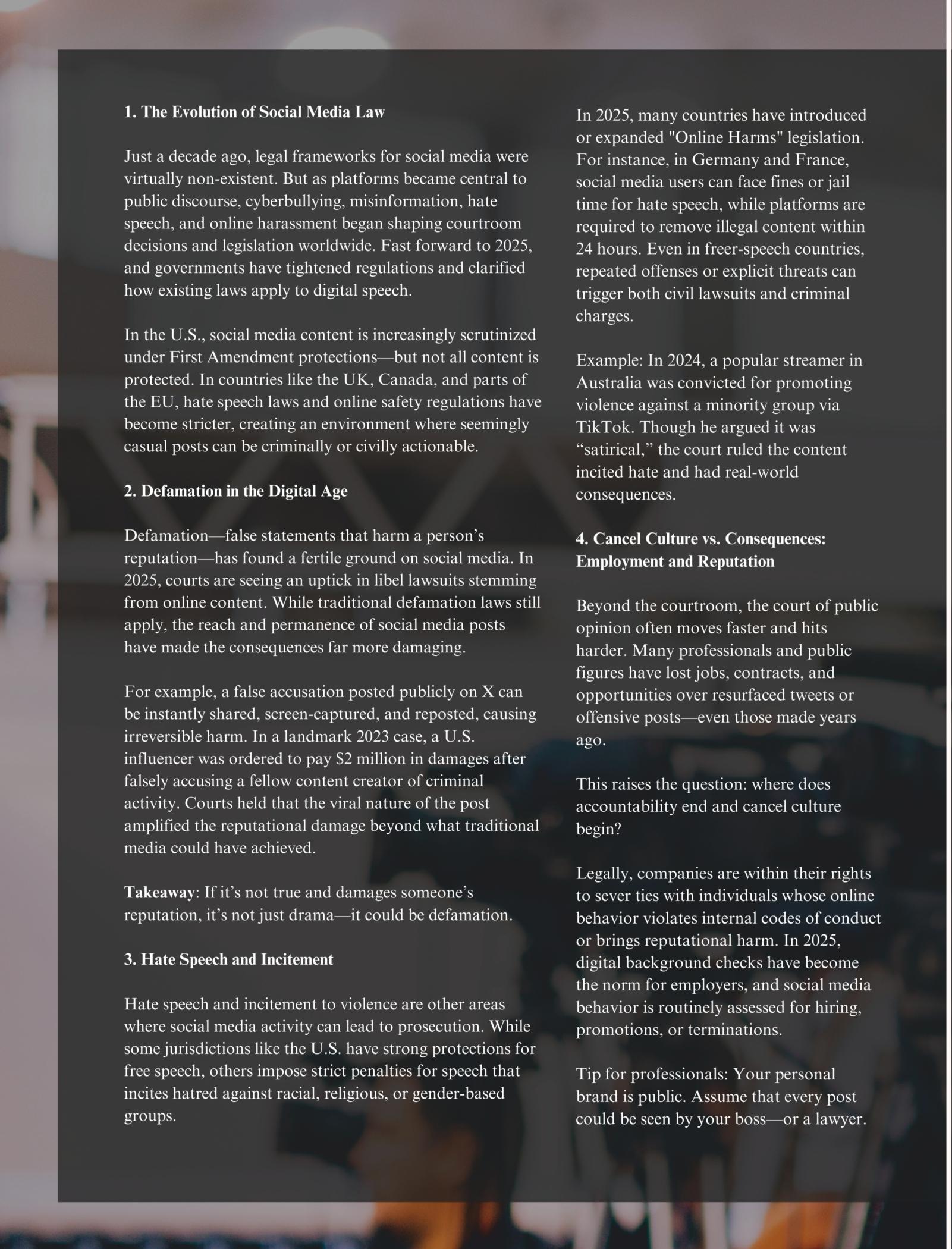 1. The Evolution of Social Media Law

Just a decade ago, legal frameworks for social media were virtually non-existent. But as platforms became central to public discourse, cyberbullying, misinformation, hate speech, and online harassment began shaping courtroom decisions and legislation worldwide. Fast forward to 2025, and governments have tightened regulations and clarified how existing laws apply to digital speech.

In the U.S., social media content is increasingly scrutinized under First Amendment protections—but not all content is protected. In countries like the UK, Canada, and parts of the EU, hate speech laws and online safety regulations have become stricter, creating an environment where seemingly casual posts can be criminally or civilly actionable.

2. Defamation in the Digital Age

Defamation—false statements that harm a person's reputation—has found a fertile ground on social media. In 2025, courts are seeing an uptick in libel lawsuits stemming from online content. While traditional defamation laws still apply, the reach and permanence of social media posts have made the consequences far more damaging.

For example, a false accusation posted publicly on X can be instantly shared, screen-captured, and reposted, causing irreversible harm. In a landmark 2023 case, a U.S. influencer was ordered to pay $2 million in damages after falsely accusing a fellow content creator of criminal activity. Courts held that the viral nature of the post amplified the reputational damage beyond what traditional media could have achieved.

Takeaway: If it's not true and damages someone's reputation, it's not just drama—it could be defamation.

3. Hate Speech and Incitement

Hate speech and incitement to violence are other areas where social media activity can lead to prosecution. While some jurisdictions like the U.S. have strong protections for free speech, others impose strict penalties for speech that incites hatred against racial, religious, or gender-based groups.

In 2025, many countries have introduced or expanded "Online Harms" legislation. For instance, in Germany and France, social media users can face fines or jail time for hate speech, while platforms are required to remove illegal content within 24 hours. Even in freer-speech countries, repeated offenses or explicit threats can trigger both civil lawsuits and criminal charges.

Example: In 2024, a popular streamer in Australia was convicted for promoting violence against a minority group via TikTok. Though he argued it was "satirical," the court ruled the content incited hate and had real-world consequences.

4. Cancel Culture vs. Consequences: Employment and Reputation

Beyond the courtroom, the court of public opinion often moves faster and hits harder. Many professionals and public figures have lost jobs, contracts, and opportunities over resurfaced tweets or offensive posts—even those made years ago.

This raises the question: where does accountability end and cancel culture begin?

Legally, companies are within their rights to sever ties with individuals whose online behavior violates internal codes of conduct or brings reputational harm. In 2025, digital background checks have become the norm for employers, and social media behavior is routinely assessed for hiring, promotions, or terminations.

Tip for professionals: Your personal brand is public. Assume that every post could be seen by your boss—or a lawyer.